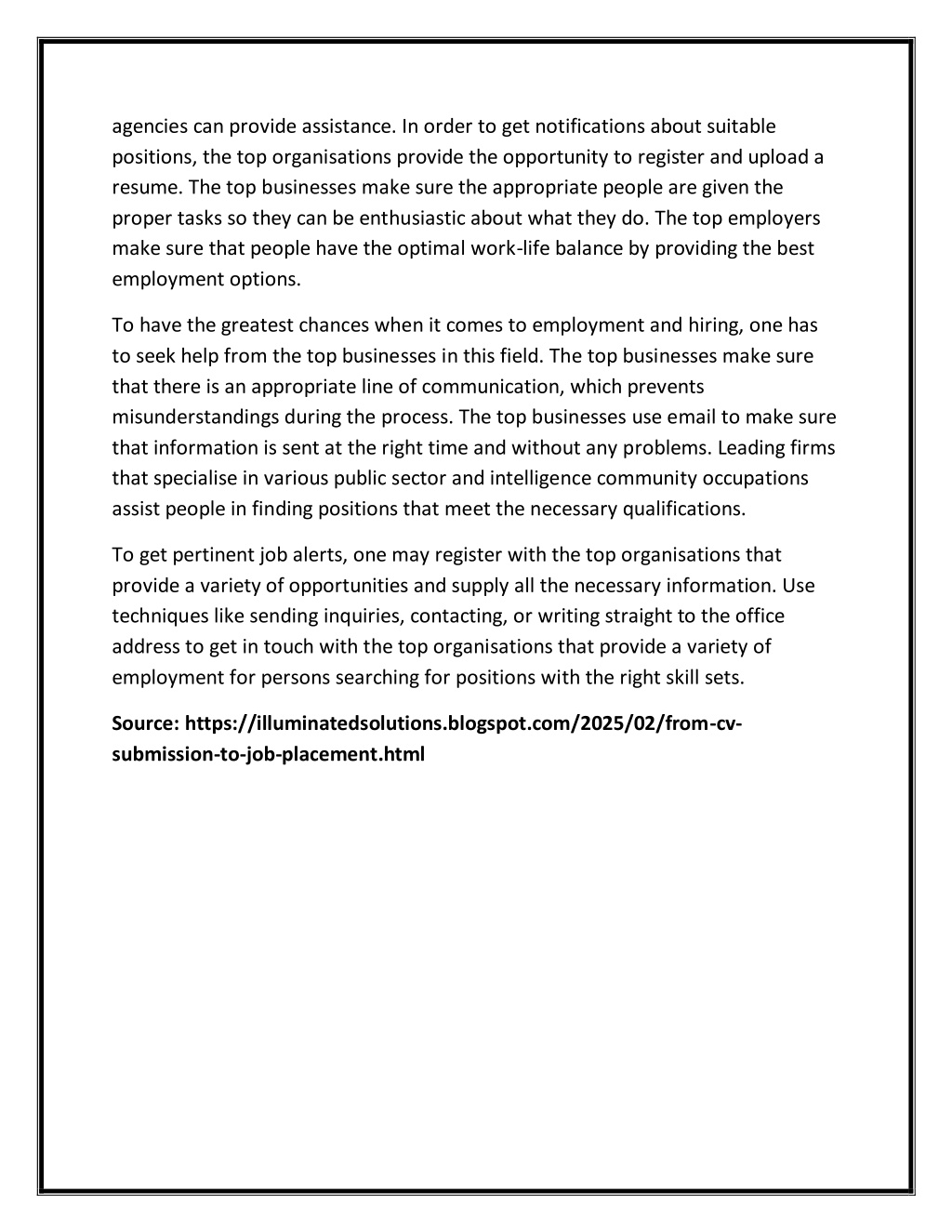 agencies can provide assistance. In order to get notifications about suitable positions, the top organisations provide the opportunity to register and upload a resume. The top businesses make sure the appropriate people are given the proper tasks so they can be enthusiastic about what they do. The top employers make sure that people have the optimal work-life balance by providing the best employment options.

To have the greatest chances when it comes to employment and hiring, one has to seek help from the top businesses in this field. The top businesses make sure that there is an appropriate line of communication, which prevents misunderstandings during the process. The top businesses use email to make sure that information is sent at the right time and without any problems. Leading firms that specialise in various public sector and intelligence community occupations assist people in finding positions that meet the necessary qualifications.

To get pertinent job alerts, one may register with the top organisations that provide a variety of opportunities and supply all the necessary information. Use techniques like sending inquiries, contacting, or writing straight to the office address to get in touch with the top organisations that provide a variety of employment for persons searching for positions with the right skill sets.

Source: https://illuminatedsolutions.blogspot.com/2025/02/from-cv-submission-to-job-placement.html